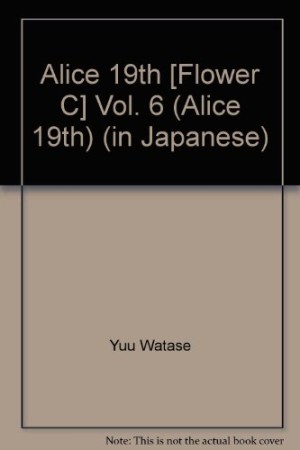 Alice 19th [Flower C] Vol. 6 (Alice 19th) (in Japanese)

Yuu Watase

Note: This is not the actual book cover